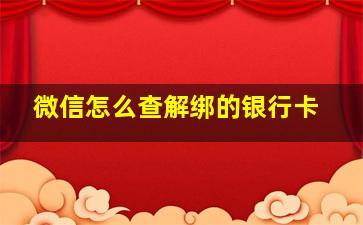 微信怎么查解绑的银行卡